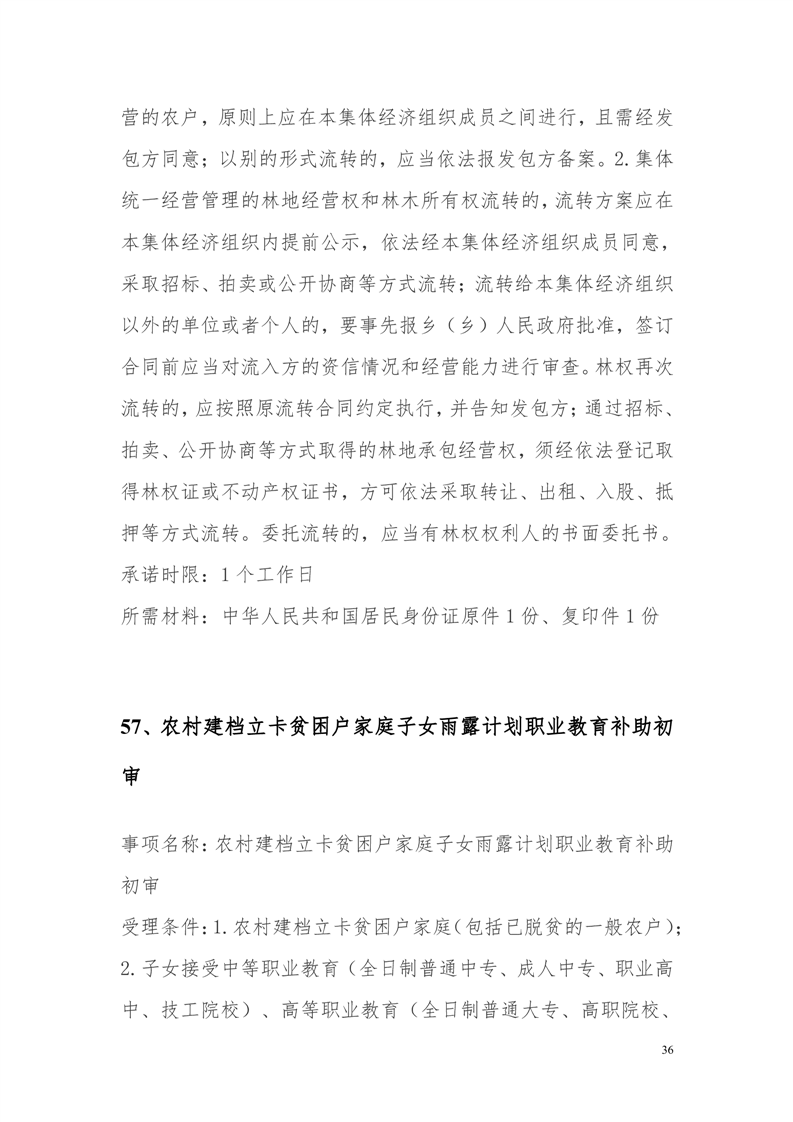 营的农户，原则上应在本集体经济组织成员之间进行，且需经发包方同意；以别的形式流转的，应当依法报发包方备案。2.集体统一经营管理的林地经营权和林木所有权流转的，流转方案应在本集体经济组织内提前公示，依法经本集体经济组织成员同意，采取招标、拍卖或公开协商等方式流转；流转给本集体经济组织以外的单位或者个人的，要事先报乡（乡）人民政府批准，签订合同前应当对流入方的资信情况和经营能力进行审查。林权再次流转的，应按照原流转合同约定执行，并告知发包方；通过招标、拍卖、公开协商等方式取得的林地承包经营权，须经依法登记取得林权证或不动产权证书，方可依法采取转让、出租、入股、抵押等方式流转。委托流转的，应当有林权权利人的书面委托书。

承诺时限：1个工作日

所需材料：中华人民共和国居民身份证原件1份、复印件1份

57、农村建档立卡贫困户家庭子女雨露计划职业教育补助初审

事项名称：农村建档立卡贫困户家庭子女雨露计划职业教育补助初审

受理条件：1.农村建档立卡贫困户家庭（包括已脱贫的一般农户）；2.子女接受中等职业教育（全日制普通中专、成人中专、职业高中、技工院校）、高等职业教育（全日制普通大专、高职院校、

36